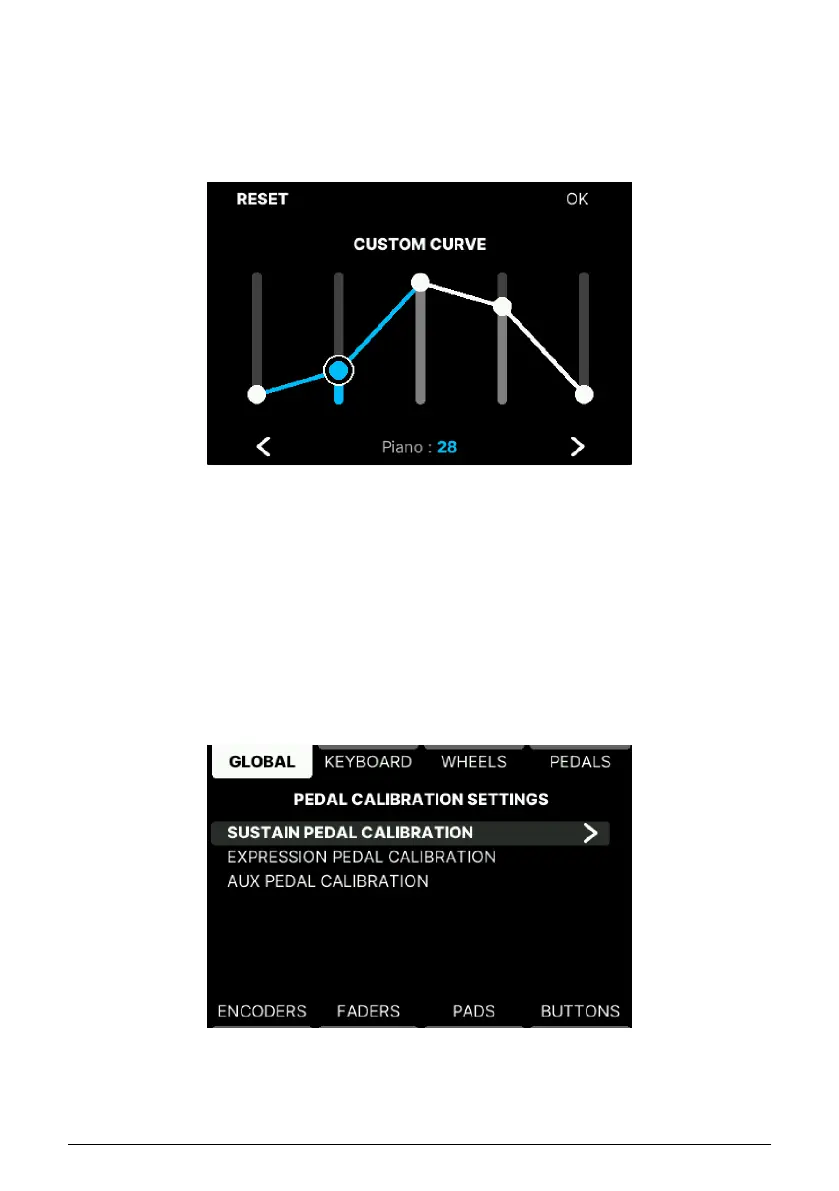 RESET

OK

CUSTOM CURVE

<

Piano : 28

>

GLOBAL

KEYBOARD

WHEELS

PEDALS

PEDAL CALIBRATION SETTINGS

SUSTAIN PEDAL CALIBRATION >

EXPRESSION PEDAL CALIBRATION

AUX PEDAL CALIBRATION

ENCODERS

FADERS

PADS

BUTTONS